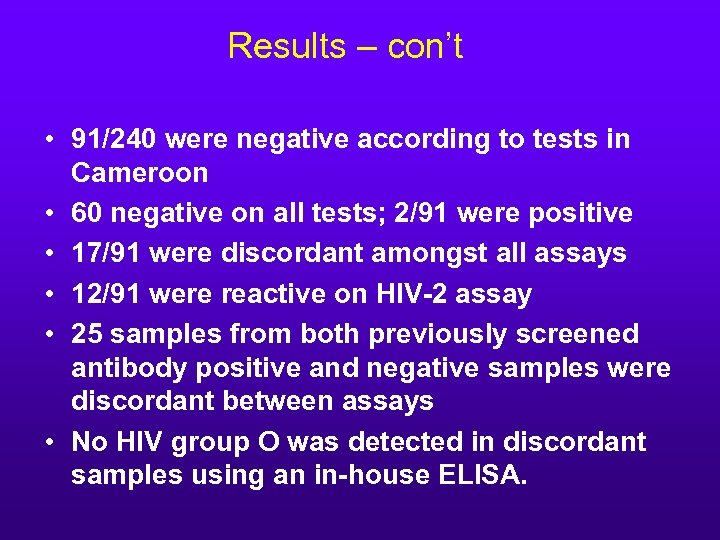 Results – con't

• 91/240 were negative according to tests in Cameroon
• 60 negative on all tests; 2/91 were positive
• 17/91 were discordant amongst all assays
• 12/91 were reactive on HIV-2 assay
• 25 samples from both previously screened antibody positive and negative samples were discordant between assays
• No HIV group O was detected in discordant samples using an in-house ELISA.